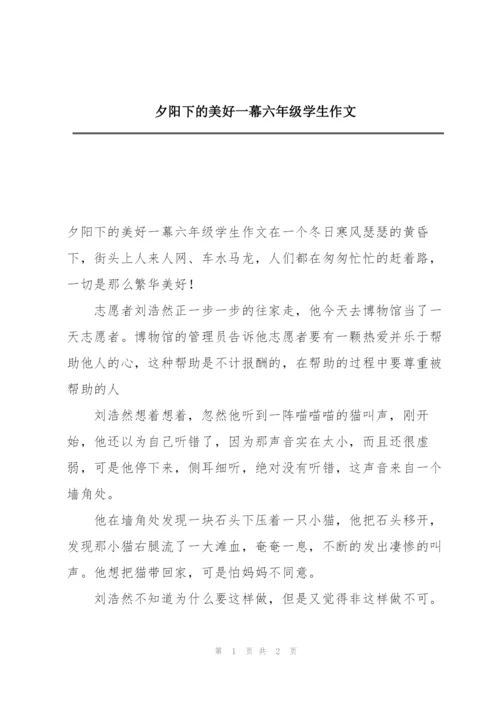 夕阳下的美好一幕六年级学生作文

夕阳下的美好一幕六年级学生作文在一个冬日寒风瑟瑟的黄昏下，街头上人来人网、车水马龙，人们都在匆匆忙忙的赶着路，一切是那么繁华美好！

志愿者刘浩然正一步一步的往家走，他今天去博物馆当了一天志愿者。博物馆的管理员告诉他志愿者要有一颗热爱并乐于帮助他人的心，这种帮助是不计报酬的，在帮助的过程中要尊重被帮助的人

刘浩然想着想着，忽然他听到一阵喵喵喵的猫叫声，刚开始，他还以为自己听错了，因为那声音实在太小，而且还很虚弱，可是他停下来，侧耳细听，绝对没有听错，这声音来自一个墙角处。

他在墙角处发现一块石头下压着一只小猫，他把石头移开，发现那小猫右腿流了一大滩血，奄奄一息，不断的发出凄惨的叫声。他想把猫带回家，可是怕妈妈不同意。

刘浩然不知道为什么要这样做，但是又觉得非这样做不可。

第 1 页 共 2 页